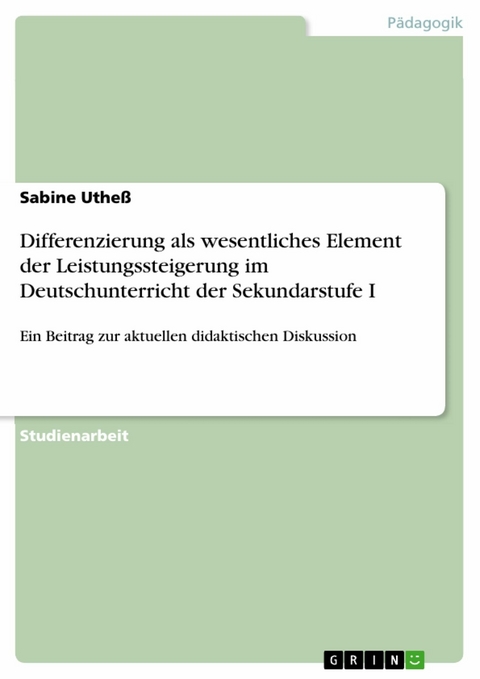 Pädagogik

Sabine Utheß

Differenzierung als wesentliches Element der Leistungssteigerung im Deutschunterricht der Sekundarstufe I

Ein Beitrag zur aktuellen didaktischen Diskussion

Studienarbeit

GRIN